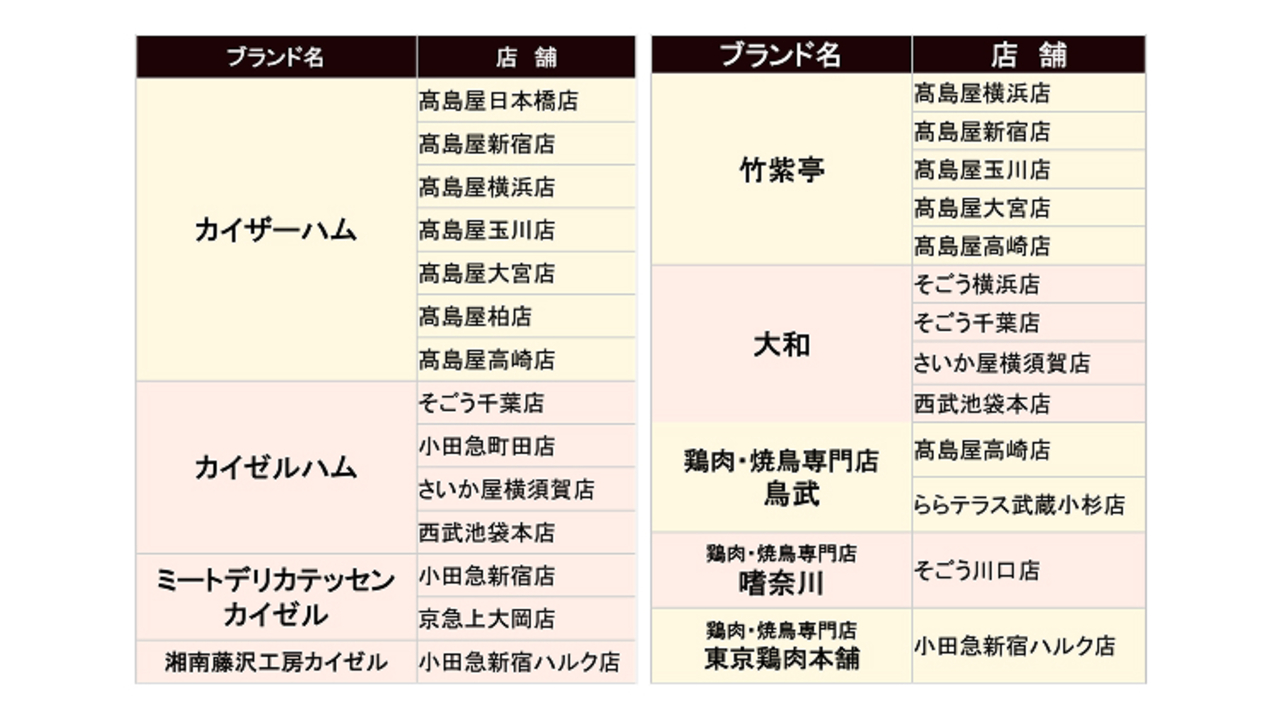 | ブランド名 | 店　舗 |
|---|---|
| カイザーハム | 高島屋日本橋店 |
| | 高島屋新宿店 |
| | 高島屋横浜店 |
| | 高島屋玉川店 |
| | 高島屋大宮店 |
| | 高島屋柏店 |
| | 高島屋高崎店 |
| カイゼルハム | そごう千葉店 |
| | 小田急町田店 |
| | さいか屋横須賀店 |
| | 西武池袋本店 |
| ミートデリカテッセン カイゼル | 小田急新宿店 |
| | 京急上大岡店 |
| 湘南藤沢工房カイゼル | 小田急新宿ハルク店 |

| ブランド名 | 店　舗 |
|---|---|
| 竹紫亭 | 高島屋横浜店 |
| | 高島屋新宿店 |
| | 高島屋玉川店 |
| | 高島屋大宮店 |
| | 高島屋高崎店 |
| 大和 | そごう横浜店 |
| | そごう千葉店 |
| | さいか屋横須賀店 |
| | 西武池袋本店 |
| 鶏肉・焼鳥専門店 鳥武 | 高島屋高崎店 |
| | ららテラス武蔵小杉店 |
| 鶏肉・焼鳥専門店 嗜奈川 | そごう川口店 |
| 鶏肉・焼鳥専門店 東京鶏肉本舗 | 小田急新宿ハルク店 |